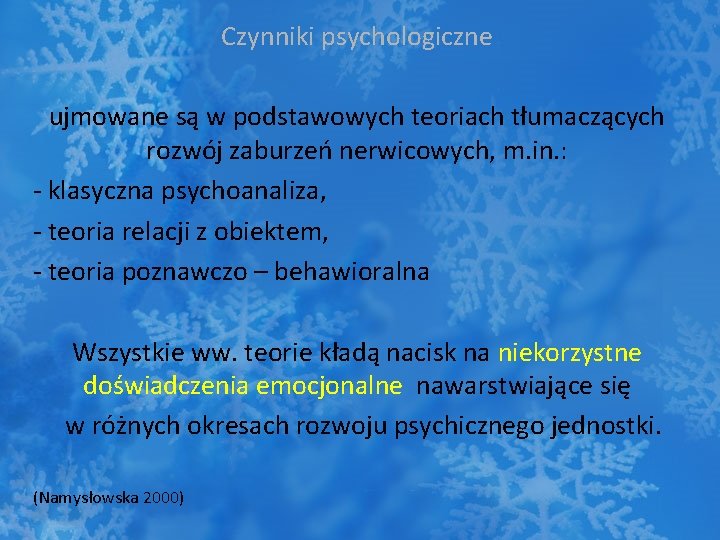 Czynniki psychologiczne

ujmowane są w podstawowych teoriach tłumaczących rozwój zaburzeń nerwicowych, m.in.:
- klasyczna psychoanaliza,
- teoria relacji z obiektem,
- teoria poznawczo – behawioralna

Wszystkie ww. teorie kładą nacisk na niekorzystne doświadczenia emocjonalne nawarstwiające się w różnych okresach rozwoju psychicznego jednostki.

(Namysłowska 2000)